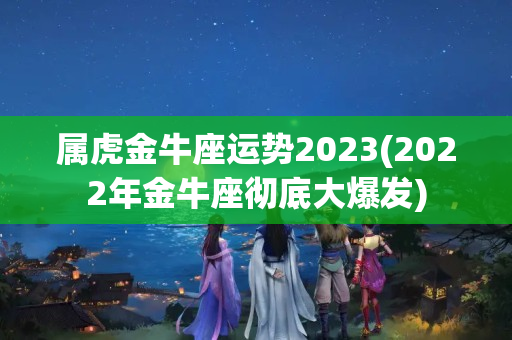 属虎金牛座运势2023(2022年金牛座彻底大爆发)